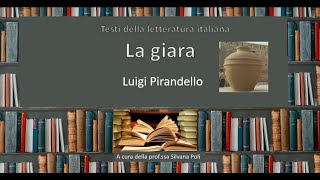 Testi della letteratura italiana

La giara

Luigi Pirandello

A cura della prof.ssa Silvana Poli